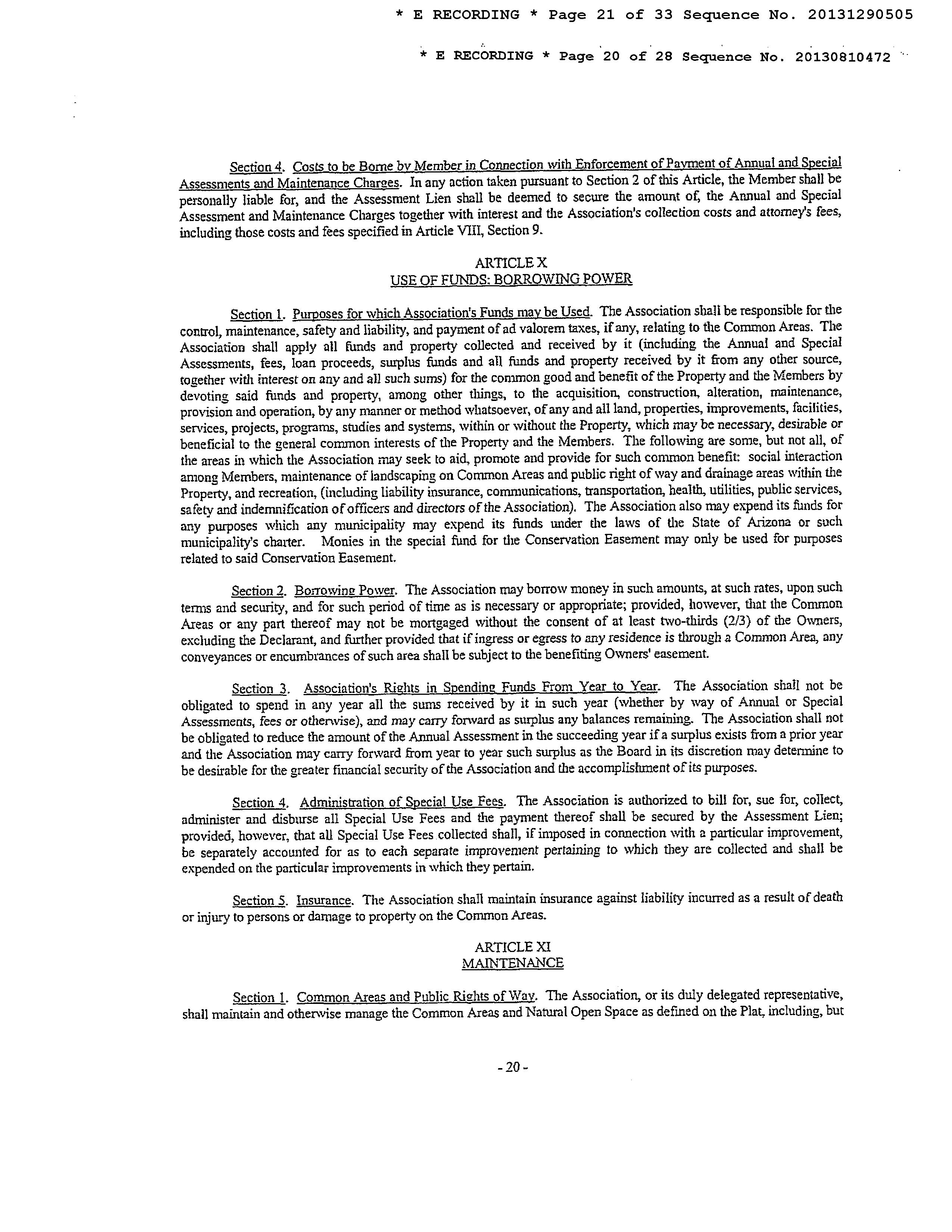 * E RECORDING * Page 21 of 33 Sequence No. 20131290505

* E RECORDING * Page 20 of 28 Sequence No. 20130810472

Section 4. Costs to be Borne by Member in Connection with Enforcement of Payment of Annual and Special Assessments and Maintenance Charges. In any action taken pursuant to Section 2 of this Article, the Member shall be personally liable for, and the Assessment Lien shall be deemed to secure the amount of, the Annual and Special Assessment and Maintenance Charges together with interest and the Association's collection costs and attorney's fees, including those costs and fees specified in Article VIII, Section 9.

ARTICLE X
USE OF FUNDS: BORROWING POWER

Section 1. Purposes for which Association's Funds may be Used. The Association shall be responsible for the control, maintenance, safety and liability, and payment of ad valorem taxes, if any, relating to the Common Areas. The Association shall apply all funds and property collected and received by it (including the Annual and Special Assessments, fees, loan proceeds, surplus funds and all funds and property received by it from any other source, together with interest on any and all such sums) for the common good and benefit of the Property and the Members by devoting said funds and property, among other things, to the acquisition, construction, alteration, maintenance, provision and operation, by any manner or method whatsoever, of any and all land, properties, improvements, facilities, services, projects, programs, studies and systems, within or without the Property, which may be necessary, desirable or beneficial to the general common interests of the Property and the Members. The following are some, but not all, of the areas in which the Association may seek to aid, promote and provide for such common benefit: social interaction among Members, maintenance of landscaping on Common Areas and public right of way and drainage areas within the Property, and recreation, (including liability insurance, communications, transportation, health, utilities, public services, safety and indemnification of officers and directors of the Association). The Association also may expend its funds for any purposes which any municipality may expend its funds under the laws of the State of Arizona or such municipality's charter. Monies in the special fund for the Conservation Easement may only be used for purposes related to said Conservation Easement.

Section 2. Borrowing Power. The Association may borrow money in such amounts, at such rates, upon such terms and security, and for such period of time as is necessary or appropriate; provided, however, that the Common Areas or any part thereof may not be mortgaged without the consent of at least two-thirds (2/3) of the Owners, excluding the Declarant, and further provided that if ingress or egress to any residence is through a Common Area, any conveyances or encumbrances of such area shall be subject to the benefiting Owners' easement.

Section 3. Association's Rights in Spending Funds From Year to Year. The Association shall not be obligated to spend in any year all the sums received by it in such year (whether by way of Annual or Special Assessments, fees or otherwise), and may carry forward as surplus any balances remaining. The Association shall not be obligated to reduce the amount of the Annual Assessment in the succeeding year if a surplus exists from a prior year and the Association may carry forward from year to year such surplus as the Board in its discretion may determine to be desirable for the greater financial security of the Association and the accomplishment of its purposes.

Section 4. Administration of Special Use Fees. The Association is authorized to bill for, sue for, collect, administer and disburse all Special Use Fees and the payment thereof shall be secured by the Assessment Lien; provided, however, that all Special Use Fees collected shall, if imposed in connection with a particular improvement, be separately accounted for as to each separate improvement pertaining to which they are collected and shall be expended on the particular improvements in which they pertain.

Section 5. Insurance. The Association shall maintain insurance against liability incurred as a result of death or injury to persons or damage to property on the Common Areas.

ARTICLE XI
MAINTENANCE

Section 1. Common Areas and Public Rights of Way. The Association, or its duly delegated representative, shall maintain and otherwise manage the Common Areas and Natural Open Space as defined on the Plat, including, but

- 20 -